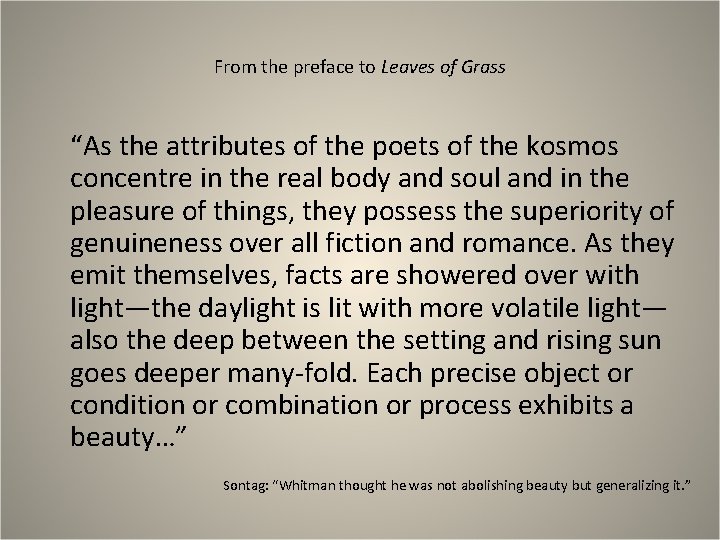 From the preface to Leaves of Grass

"As the attributes of the poets of the kosmos concentre in the real body and soul and in the pleasure of things, they possess the superiority of genuineness over all fiction and romance. As they emit themselves, facts are showered over with light—the daylight is lit with more volatile light—also the deep between the setting and rising sun goes deeper many-fold. Each precise object or condition or combination or process exhibits a beauty…"

Sontag: "Whitman thought he was not abolishing beauty but generalizing it."